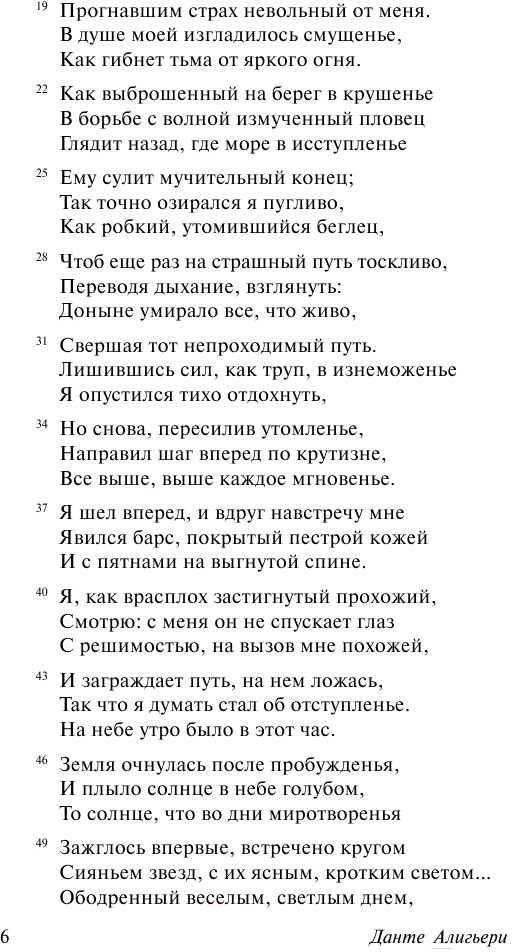 19 Прогнавшим страх невольный от меня.
В душе моей изгладилось смущенье,
Как гибнет тьма от яркого огня.

22 Как выброшенный на берег в крушенье
В борьбе с волной измученный пловец
Глядит назад, где море в исступленье

25 Ему сулит мучительный конец;
Так точно озирался я пугливо,
Как робкий, утомившийся беглец,

28 Чтоб еще раз на страшный путь тоскливо,
Переводя дыхание, взглянуть:
Доныне умирало все, что живо,

31 Свершая тот непроходимый путь.
Лишившись сил, как труп, в изнеможенье
Я опустился тихо отдохнуть,

34 Но снова, пересилив утомленье,
Направил шаг вперед по крутизне,
Все выше, выше каждое мгновенье.

37 Я шел вперед, и вдруг навстречу мне
Явился барс, покрытый пестрой кожей
И с пятнами на выгнутой спине.

40 Я, как врасплох застигнутый прохожий,
Смотрю: с меня он не спускает глаз
С решимостью, на вызов мне похожей,

43 И заграждает путь, на нем ложась,
Так что я думать стал об отступленье.
На небе утро было в этот час.

46 Земля очнулась после пробужденья,
И плыло солнце в небе голубом,
То солнце, что во дни миротворенья

49 Зажглось впервые, встречено кругом
Сияньем звезд, с их ясным, кротким светом...
Ободренный веселым, светлым днем,

6 Данте Алигьери